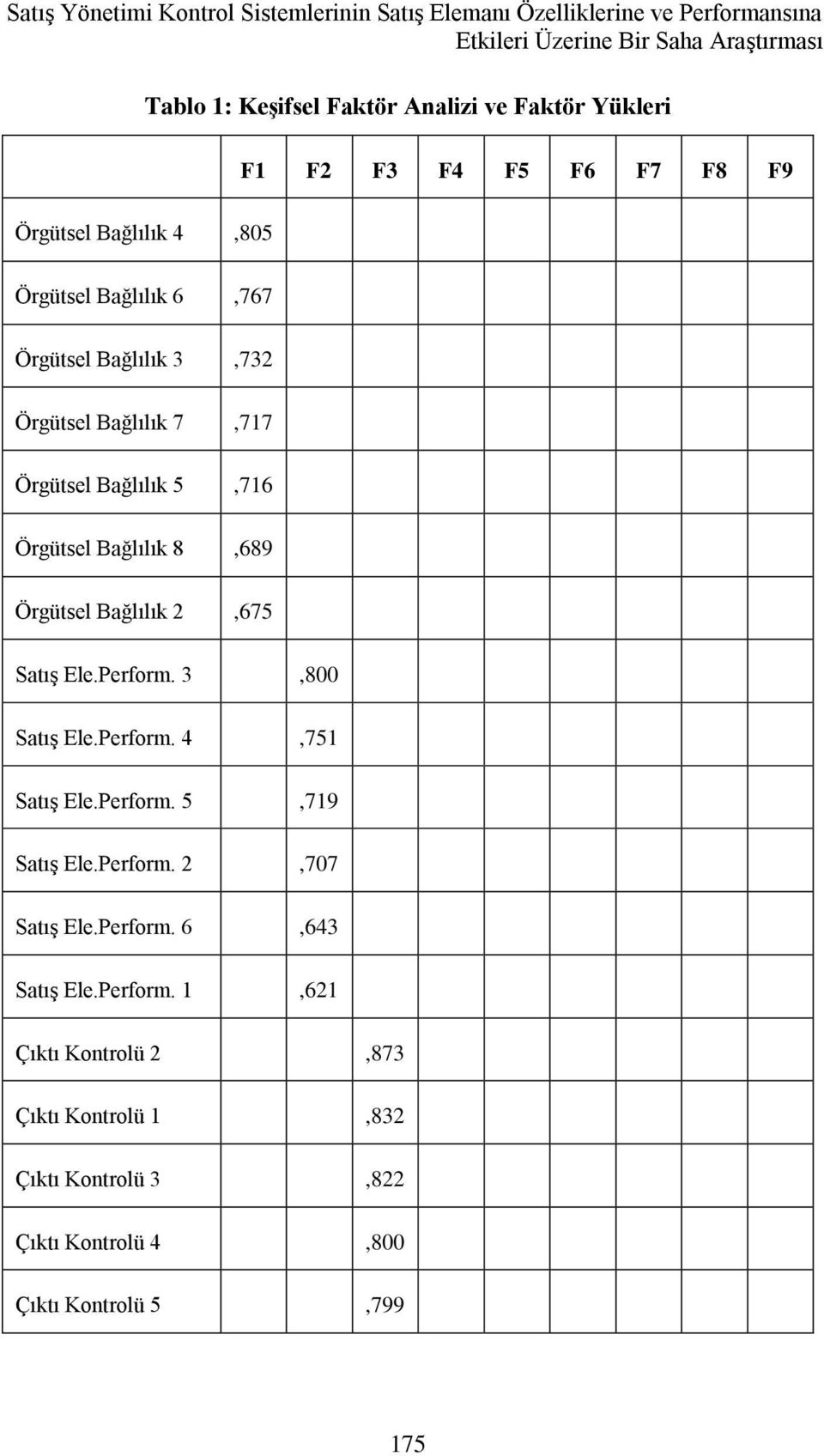 Satış Yönetimi Kontrol Sistemlerinin Satış Elemanı Özelliklerine ve Performansına Etkileri Üzerine Bir Saha Araştırması

Tablo 1: Keşifsel Faktör Analizi ve Faktör Yükleri

| | F1 | F2 | F3 | F4 | F5 | F6 | F7 | F8 | F9 |
|---|---|---|---|---|---|---|---|---|---|
| Örgütsel Bağlılık 4 | ,805 | | | | | | | | |
| Örgütsel Bağlılık 6 | ,767 | | | | | | | | |
| Örgütsel Bağlılık 3 | ,732 | | | | | | | | |
| Örgütsel Bağlılık 7 | ,717 | | | | | | | | |
| Örgütsel Bağlılık 5 | ,716 | | | | | | | | |
| Örgütsel Bağlılık 8 | ,689 | | | | | | | | |
| Örgütsel Bağlılık 2 | ,675 | | | | | | | | |
| Satış Ele.Perform. 3 | | ,800 | | | | | | | |
| Satış Ele.Perform. 4 | | ,751 | | | | | | | |
| Satış Ele.Perform. 5 | | ,719 | | | | | | | |
| Satış Ele.Perform. 2 | | ,707 | | | | | | | |
| Satış Ele.Perform. 6 | | ,643 | | | | | | | |
| Satış Ele.Perform. 1 | | ,621 | | | | | | | |
| Çıktı Kontrolü 2 | | | ,873 | | | | | | |
| Çıktı Kontrolü 1 | | | ,832 | | | | | | |
| Çıktı Kontrolü 3 | | | ,822 | | | | | | |
| Çıktı Kontrolü 4 | | | ,800 | | | | | | |
| Çıktı Kontrolü 5 | | | ,799 | | | | | | |

175